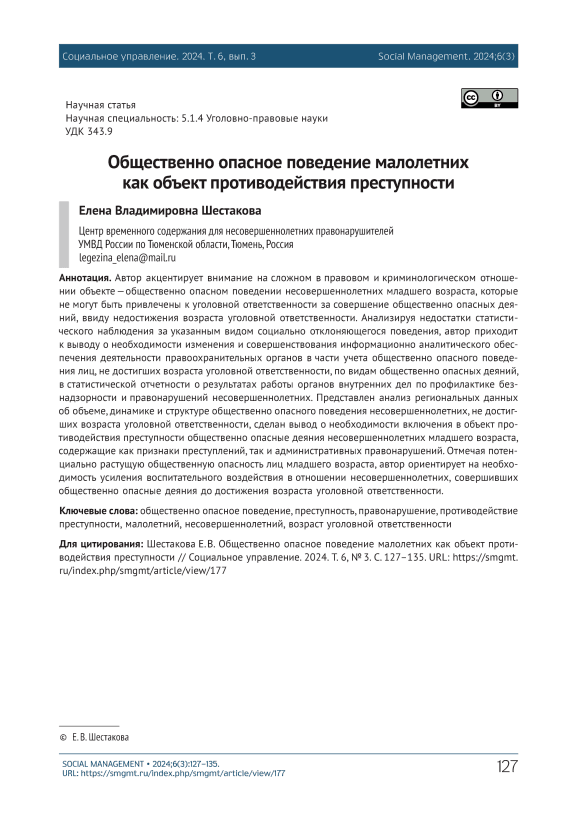 Социальное управление. 2024. Т. 6, вып. 3 Social Management. 2024;6(3)

Научная статья
Научная специальность: 5.1.4 Уголовно-правовые науки
УДК 343.9

Общественно опасное поведение малолетних как объект противодействия преступности

Елена Владимировна Шестакова

Центр временного содержания для несовершеннолетних правонарушителей УМВД России по Тюменской области, Тюмень, Россия
legezina_elena@mail.ru

Аннотация. Автор акцентирует внимание на сложном в правовом и криминологическом отношении объекте – общественно опасном поведении несовершеннолетних младшего возраста, которые не могут быть привлечены к уголовной ответственности за совершение общественно опасных деяний, ввиду недостижения возраста уголовной ответственности. Анализируя недостатки статистического наблюдения за указанным видом социально отклоняющегося поведения, автор приходит к выводу о необходимости изменения и совершенствования информационно аналитического обеспечения деятельности правоохранительных органов в части учета общественно опасного поведения лиц, не достигших возраста уголовной ответственности, по видам общественно опасных деяний, в статистической отчетности о результатах работы органов внутренних дел по профилактике безнадзорности и правонарушений несовершеннолетних. Представлен анализ региональных данных об объеме, динамике и структуре общественно опасного поведения несовершеннолетних, не достигших возраста уголовной ответственности, сделан вывод о необходимости включения в объект противодействия преступности общественно опасные деяния несовершеннолетних младшего возраста, содержащие как признаки преступлений, так и административных правонарушений. Отмечая потенциально растущую общественную опасность лиц младшего возраста, автор ориентирует на необходимость усиления воспитательного воздействия в отношении несовершеннолетних, совершивших общественно опасные деяния до достижения возраста уголовной ответственности.

Ключевые слова: общественно опасное поведение, преступность, правонарушение, противодействие преступности, малолетний, несовершеннолетний, возраст уголовной ответственности

Для цитирования: Шестакова Е.В. Общественно опасное поведение малолетних как объект противодействия преступности // Социальное управление. 2024. Т. 6, № 3. С. 127–135. URL: https://smgmt.ru/index.php/smgmt/article/view/177

© Е. В. Шестакова

SOCIAL MANAGEMENT • 2024;6(3):127–135.
URL: https://smgmt.ru/index.php/smgmt/article/view/177
127